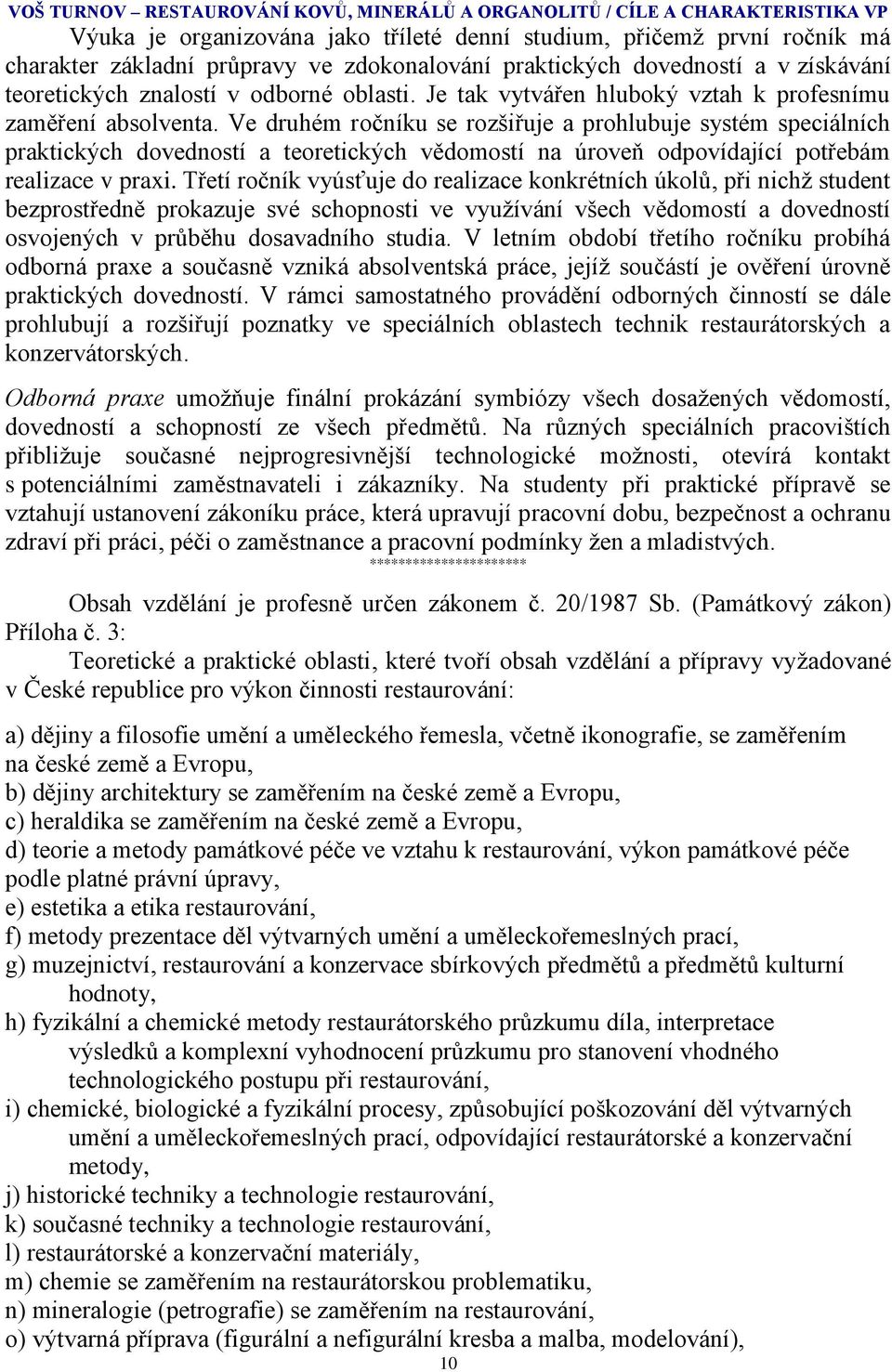 VOŠ TURNOV – RESTAUROVÁNÍ KOVŮ, MINERÁLŮ A ORGANOLITŮ / CÍLE A CHARAKTERISTIKA VP

Výuka je organizována jako tříleté denní studium, přičemž první ročník má charakter základní průpravy ve zdokonalování praktických dovedností a v získávání teoretických znalostí v odborné oblasti. Je tak vytvářen hluboký vztah k profesnímu zaměření absolventa. Ve druhém ročníku se rozšiřuje a prohlubuje systém speciálních praktických dovedností a teoretických vědomostí na úroveň odpovídající potřebám realizace v praxi. Třetí ročník vyúsťuje do realizace konkrétních úkolů, při nichž student bezprostředně prokazuje své schopnosti ve využívání všech vědomostí a dovedností osvojených v průběhu dosavadního studia. V letním období třetího ročníku probíhá odborná praxe a současně vzniká absolventská práce, jejíž součástí je ověření úrovně praktických dovedností. V rámci samostatného provádění odborných činností se dále prohlubují a rozšiřují poznatky ve speciálních oblastech technik restaurátorských a konzervátorských.

Odborná praxe umožňuje finální prokázání symbiózy všech dosažených vědomostí, dovedností a schopností ze všech předmětů. Na různých speciálních pracovištích přibližuje současné nejprogresivnější technologické možnosti, otevírá kontakt s potenciálními zaměstnavateli i zákazníky. Na studenty při praktické přípravě se vztahují ustanovení zákoníku práce, která upravují pracovní dobu, bezpečnost a ochranu zdraví při práci, péči o zaměstnance a pracovní podmínky žen a mladistvých.

**********************

Obsah vzdělání je profesně určen zákonem č. 20/1987 Sb. (Památkový zákon) Příloha č. 3:

Teoretické a praktické oblasti, které tvoří obsah vzdělání a přípravy vyžadované v České republice pro výkon činnosti restaurování:

a) dějiny a filosofie umění a uměleckého řemesla, včetně ikonografie, se zaměřením na české země a Evropu,
b) dějiny architektury se zaměřením na české země a Evropu,
c) heraldika se zaměřením na české země a Evropu,
d) teorie a metody památkové péče ve vztahu k restaurování, výkon památkové péče podle platné právní úpravy,
e) estetika a etika restaurování,
f) metody prezentace děl výtvarných umění a uměleckořemeslných prací,
g) muzejnictví, restaurování a konzervace sbírkových předmětů a předmětů kulturní hodnoty,
h) fyzikální a chemické metody restaurátorského průzkumu díla, interpretace výsledků a komplexní vyhodnocení průzkumu pro stanovení vhodného technologického postupu při restaurování,
i) chemické, biologické a fyzikální procesy, způsobující poškozování děl výtvarných umění a uměleckořemeslných prací, odpovídající restaurátorské a konzervační metody,
j) historické techniky a technologie restaurování,
k) současné techniky a technologie restaurování,
l) restaurátorské a konzervační materiály,
m) chemie se zaměřením na restaurátorskou problematiku,
n) mineralogie (petrografie) se zaměřením na restaurování,
o) výtvarná příprava (figurální a nefigurální kresba a malba, modelování),

10